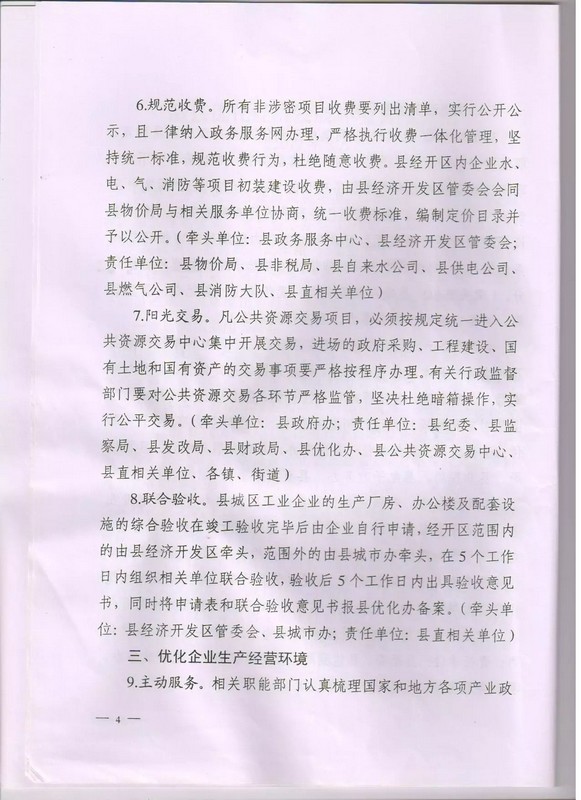 6.规范收费。所有非涉密项目收费要列出清单，实行公开公示，且一律纳入政务服务网办理，严格执行收费一体化管理，坚持统一标准，规范收费行为，杜绝随意收费。县经开区内企业水、电、气、消防等项目初装建设收费，由县经济开发区管委会会同县物价局与相关服务单位协商，统一收费标准，编制定价目录并予以公开。（牵头单位：县政务服务中心、县经济开发区管委会；责任单位：县物价局、县非税局、县自来水公司、县供电公司、县燃气公司、县消防大队、县直相关单位）

7.阳光交易。凡公共资源交易项目，必须按规定统一进入公共资源交易中心集中开展交易，进场的政府采购、工程建设、国有土地和国有资产的交易事项要严格按程序办理。有关行政监督部门要对公共资源交易各环节严格监管，坚决杜绝暗箱操作，实行公平交易。（牵头单位：县政府办；责任单位：县纪委、县监察局、县发改局、县财政局、县优化办、县公共资源交易中心、县直相关单位、各镇、街道）

8.联合验收。县城区工业企业的生产厂房、办公楼及配套设施的综合验收在竣工验收完毕后由企业自行申请，经开区范围内的由县经济开发区牵头，范围外的由县城市办牵头，在5个工作日内组织相关单位联合验收，验收后5个工作日内出具验收意见书，同时将申请表和联合验收意见书报县优化办备案。（牵头单位：县经济开发区管委会、县城市办；责任单位：县直相关单位）

三、优化企业生产经营环境

9.主动服务。相关职能部门认真梳理国家和地方各项产业政

— 4 —